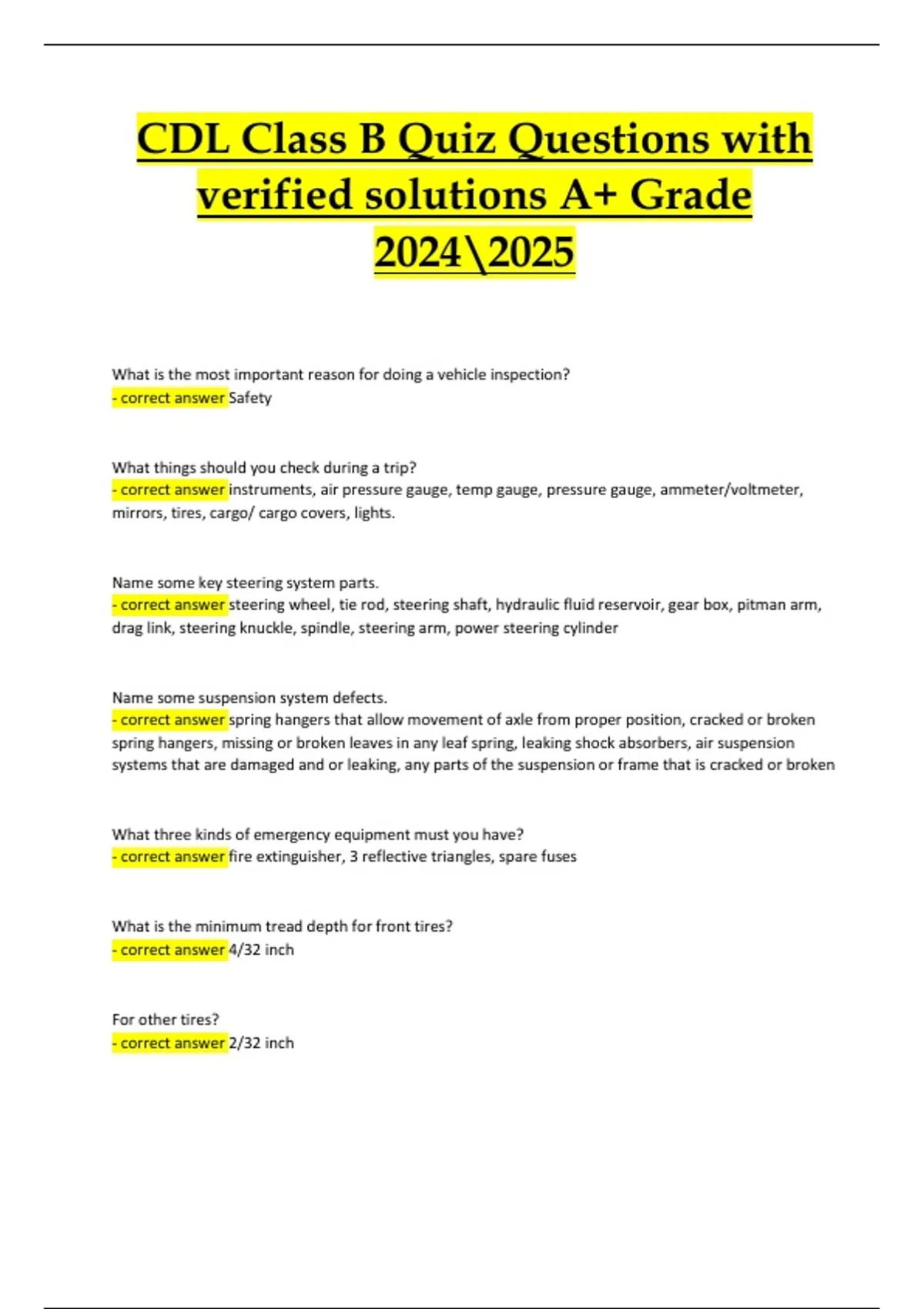 CDL Class B Quiz Questions with verified solutions A+ Grade 2024\2025

What is the most important reason for doing a vehicle inspection?
- correct answer Safety

What things should you check during a trip?
- correct answer instruments, air pressure gauge, temp gauge, pressure gauge, ammeter/voltmeter, mirrors, tires, cargo/ cargo covers, lights.

Name some key steering system parts.
- correct answer steering wheel, tie rod, steering shaft, hydraulic fluid reservoir, gear box, pitman arm, drag link, steering knuckle, spindle, steering arm, power steering cylinder

Name some suspension system defects.
- correct answer spring hangers that allow movement of axle from proper position, cracked or broken spring hangers, missing or broken leaves in any leaf spring, leaking shock absorbers, air suspension systems that are damaged and or leaking, any parts of the suspension or frame that is cracked or broken

What three kinds of emergency equipment must you have?
- correct answer fire extinguisher, 3 reflective triangles, spare fuses

What is the minimum tread depth for front tires?
- correct answer 4/32 inch

For other tires?
- correct answer 2/32 inch